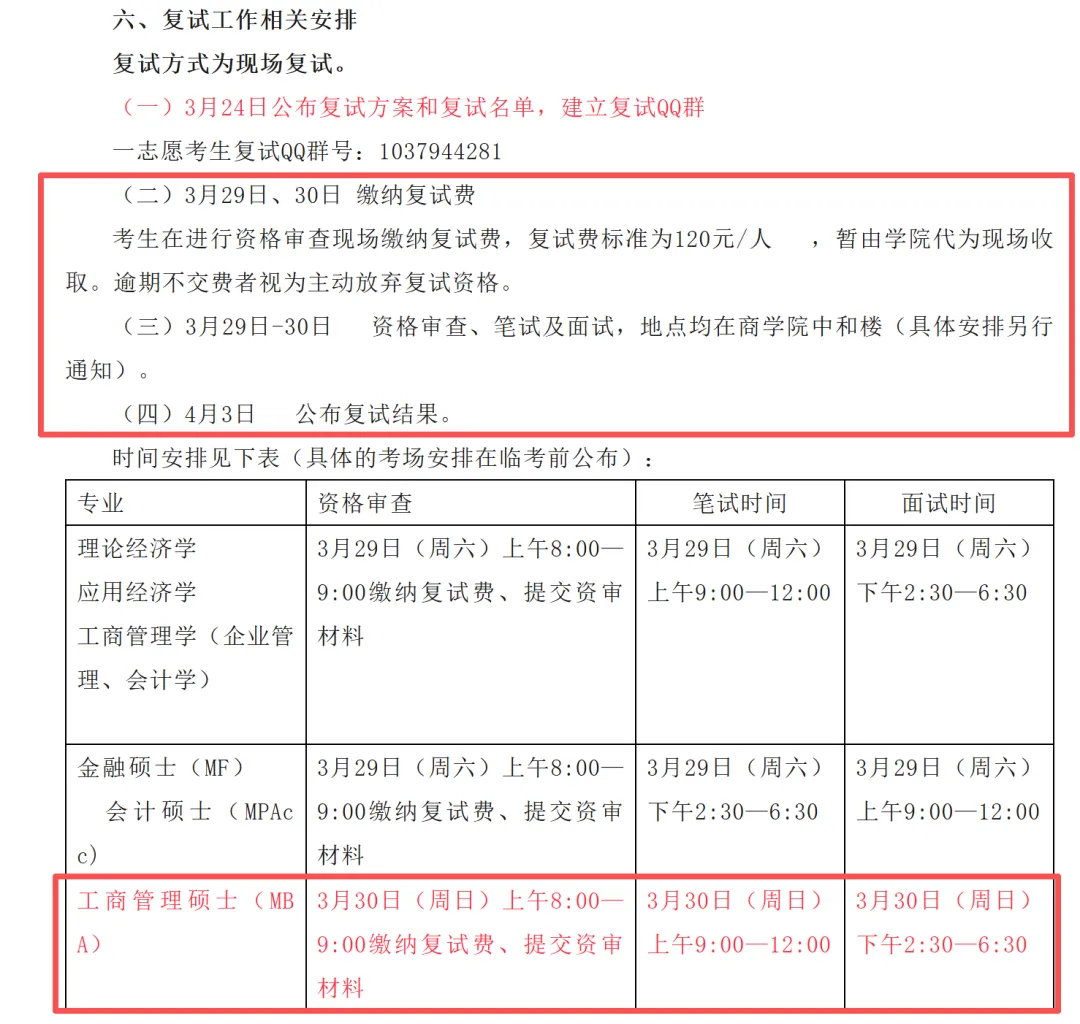 六、复试工作相关安排

复试方式为现场复试。

（一）3月24日公布复试方案和复试名单，建立复试QQ群

一志愿考生复试QQ群号：1037944281

（二）3月29日、30日 缴纳复试费

考生在进行资格审查现场缴纳复试费，复试费标准为120元/人　，暂由学院代为现场收取。逾期不交费者视为主动放弃复试资格。

（三）3月29日-30日　资格审查、笔试及面试，地点均在商学院中和楼（具体安排另行通知）。

（四）4月3日　公布复试结果。

时间安排见下表（具体的考场安排在临考前公布）：

| 专业 | 资格审查 | 笔试时间 | 面试时间 |
|---|---|---|---|
| 理论经济学 应用经济学 工商管理学（企业管理、会计学） | 3月29日（周六）上午8:00—9:00缴纳复试费、提交资审材料 | 3月29日（周六）上午9:00—12:00 | 3月29日（周六）下午2:30—6:30 |
| 金融硕士（MF） 会计硕士（MPAcc） | 3月29日（周六）上午8:00—9:00缴纳复试费、提交资审材料 | 3月29日（周六）下午2:30—6:30 | 3月29日（周六）上午9:00—12:00 |
| 工商管理硕士（MBA） | 3月30日（周日）上午8:00—9:00缴纳复试费、提交资审材料 | 3月30日（周日）上午9:00—12:00 | 3月30日（周日）下午2:30—6:30 |